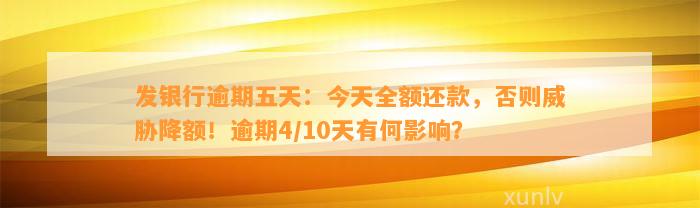 发银行逾期五天：今天全额还款，否则威胁降额！逾期4/10天有何影响？

xunlv